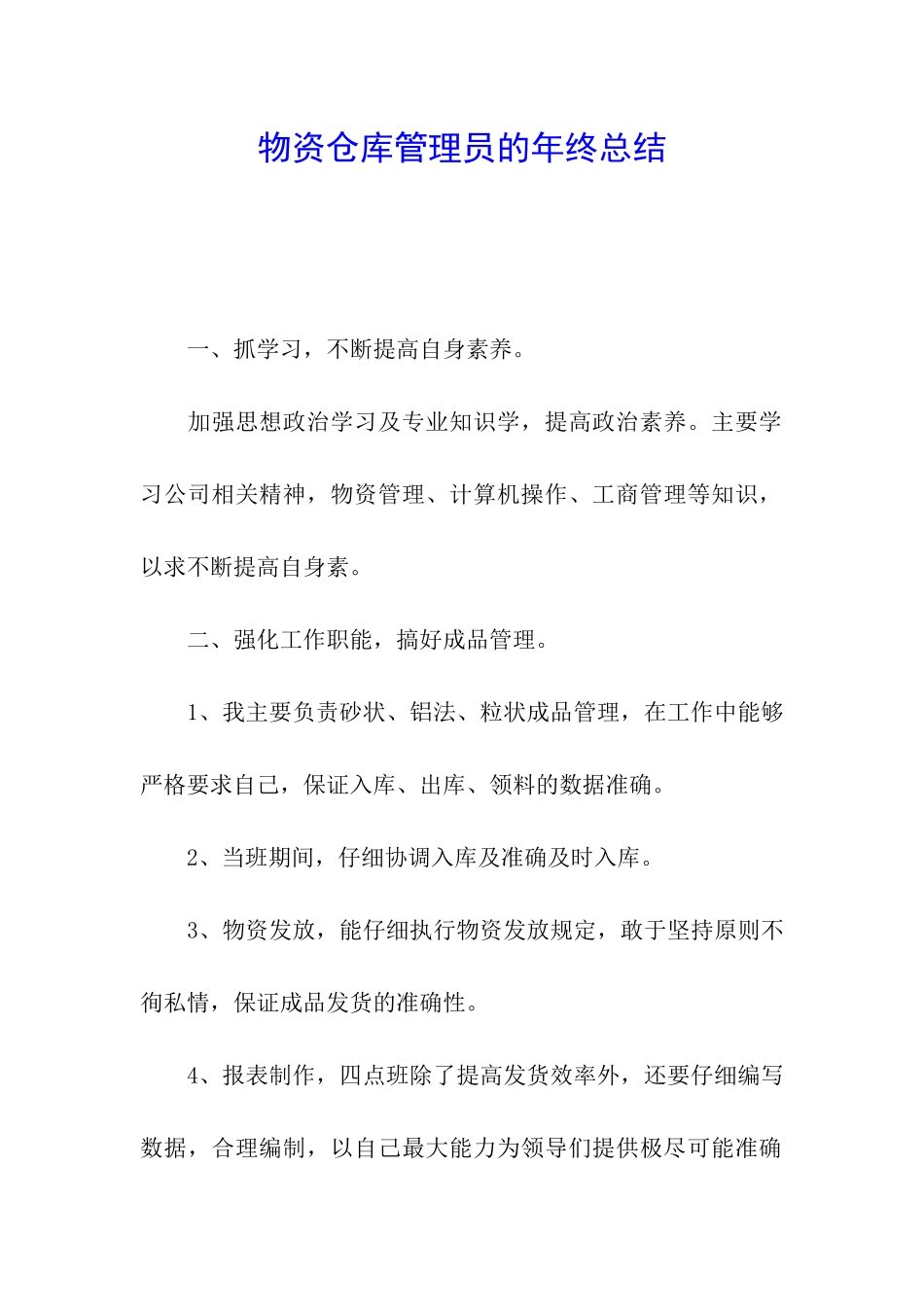 物资仓库管理员的年终总结

一、抓学习，不断提高自身素养。

加强思想政治学习及专业知识学，提高政治素养。主要学习公司相关精神，物资管理、计算机操作、工商管理等知识，以求不断提高自身素。

二、强化工作职能，搞好成品管理。

1、我主要负责砂状、铝法、粒状成品管理，在工作中能够严格要求自己，保证入库、出库、领料的数据准确。

2、当班期间，仔细协调入库及准确及时入库。

3、物资发放，能仔细执行物资发放规定，敢于坚持原则不徇私情，保证成品发货的准确性。

4、报表制作，四点班除了提高发货效率外，还要仔细编写数据，合理编制，以自己最大能力为领导们提供极尽可能准确